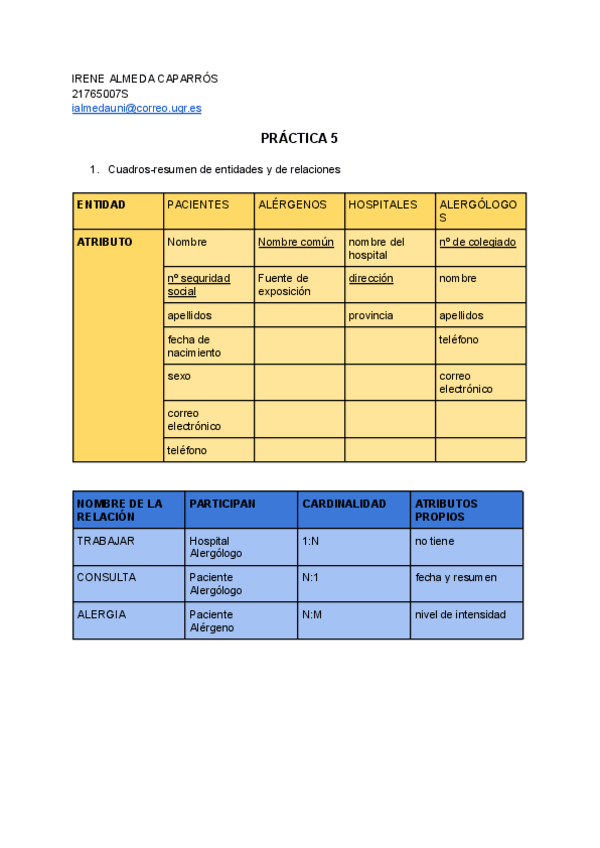 IRENE ALMEDA CAPARRÓS
21765007S
ialmedauni@correo.ugr.es

PRÁCTICA 5

1. Cuadros-resumen de entidades y de relaciones

| ENTIDAD | PACIENTES | ALÉRGENOS | HOSPITALES | ALERGÓLOGOS |
|---|---|---|---|---|
| ATRIBUTO | Nombre | Nombre común | nombre del hospital | nº de colegiado |
| | nº seguridad social | Fuente de exposición | dirección | nombre |
| | apellidos | | provincia | apellidos |
| | fecha de nacimiento | | | teléfono |
| | sexo | | | correo electrónico |
| | correo electrónico | | | |
| | teléfono | | | |

| NOMBRE DE LA RELACIÓN | PARTICIPAN | CARDINALIDAD | ATRIBUTOS PROPIOS |
|---|---|---|---|
| TRABAJAR | Hospital Alergólogo | 1:N | no tiene |
| CONSULTA | Paciente Alergólogo | N:1 | fecha y resumen |
| ALERGIA | Paciente Alérgeno | N:M | nivel de intensidad |